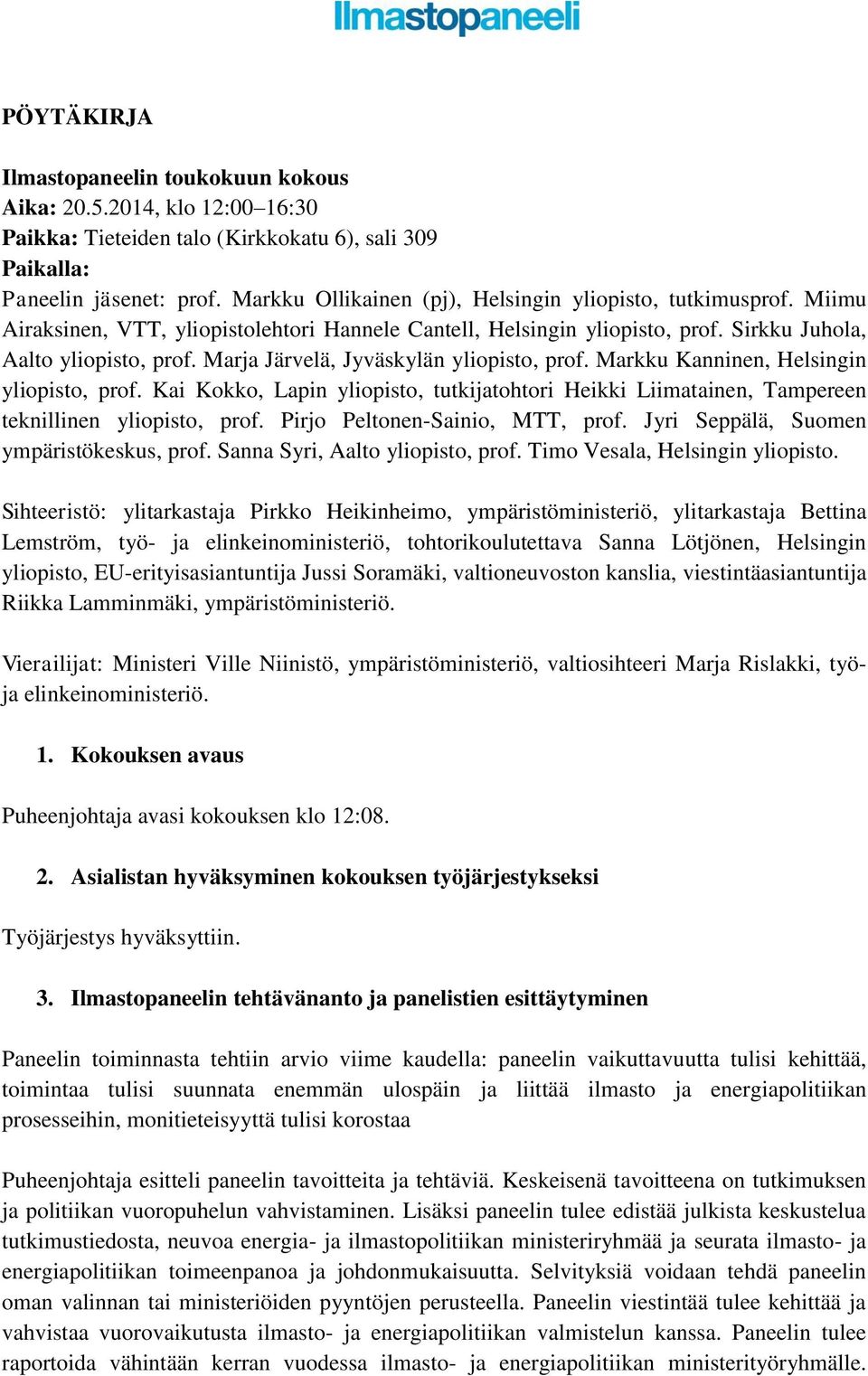 Ilmastopaneeli

PÖYTÄKIRJA

Ilmastopaneelin toukokuun kokous
Aika: 20.5.2014, klo 12:00–16:30
Paikka: Tieteiden talo (Kirkkokatu 6), sali 309
Paikalla:
Paneelin jäsenet: prof. Markku Ollikainen (pj), Helsingin yliopisto, tutkimusprof. Miimu Airaksinen, VTT, yliopistolehtori Hannele Cantell, Helsingin yliopisto, prof. Sirkku Juhola, Aalto yliopisto, prof. Marja Järvelä, Jyväskylän yliopisto, prof. Markku Kanninen, Helsingin yliopisto, prof. Kai Kokko, Lapin yliopisto, tutkijatohtori Heikki Liimatainen, Tampereen teknillinen yliopisto, prof. Pirjo Peltonen-Sainio, MTT, prof. Jyri Seppälä, Suomen ympäristökeskus, prof. Sanna Syri, Aalto yliopisto, prof. Timo Vesala, Helsingin yliopisto.

Sihteeristö: ylitarkastaja Pirkko Heikinheimo, ympäristöministeriö, ylitarkastaja Bettina Lemström, työ- ja elinkeinoministeriö, tohtorikoulutettava Sanna Lötjönen, Helsingin yliopisto, EU-erityisasiantuntija Jussi Soramäki, valtioneuvoston kanslia, viestintäasiantuntija Riikka Lamminmäki, ympäristöministeriö.

Vierailijat: Ministeri Ville Niinistö, ympäristöministeriö, valtiosihteeri Marja Rislakki, työ- ja elinkeinoministeriö.

1. Kokouksen avaus

Puheenjohtaja avasi kokouksen klo 12:08.

2. Asialistan hyväksyminen kokouksen työjärjestykseksi

Työjärjestys hyväksyttiin.

3. Ilmastopaneelin tehtävänanto ja panelistien esittäytyminen

Paneelin toiminnasta tehtiin arvio viime kaudella: paneelin vaikuttavuutta tulisi kehittää, toimintaa tulisi suunnata enemmän ulospäin ja liittää ilmasto ja energiapolitiikan prosesseihin, monitieteisyyttä tulisi korostaa

Puheenjohtaja esitteli paneelin tavoitteita ja tehtäviä. Keskeisenä tavoitteena on tutkimuksen ja politiikan vuoropuhelun vahvistaminen. Lisäksi paneelin tulee edistää julkista keskustelua tutkimustiedosta, neuvoa energia- ja ilmastopolitiikan ministeriryhmää ja seurata ilmasto- ja energiapolitiikan toimeenpanoa ja johdonmukaisuutta. Selvityksiä voidaan tehdä paneelin oman valinnan tai ministeriöiden pyyntöjen perusteella. Paneelin viestintää tulee kehittää ja vahvistaa vuorovaikutusta ilmasto- ja energiapolitiikan valmistelun kanssa. Paneelin tulee raportoida vähintään kerran vuodessa ilmasto- ja energiapolitiikan ministerityöryhmälle.